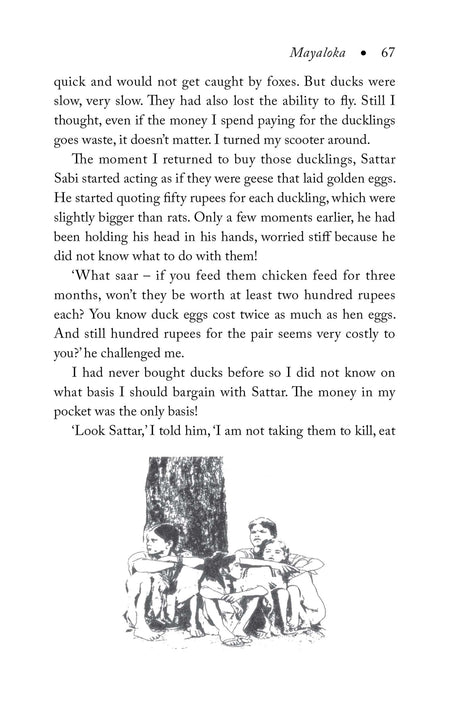 Mayaloka • 67

quick and would not get caught by foxes. But ducks were slow, very slow. They had also lost the ability to fly. Still I thought, even if the money I spend paying for the ducklings goes waste, it doesn't matter. I turned my scooter around.

The moment I returned to buy those ducklings, Sattar Sabi started acting as if they were geese that laid golden eggs. He started quoting fifty rupees for each duckling, which were slightly bigger than rats. Only a few moments earlier, he had been holding his head in his hands, worried stiff because he did not know what to do with them!

'What saar – if you feed them chicken feed for three months, won't they be worth at least two hundred rupees each? You know duck eggs cost twice as much as hen eggs. And still hundred rupees for the pair seems very costly to you?' he challenged me.

I had never bought ducks before so I did not know on what basis I should bargain with Sattar. The money in my pocket was the only basis!

'Look Sattar,' I told him, 'I am not taking them to kill, eat